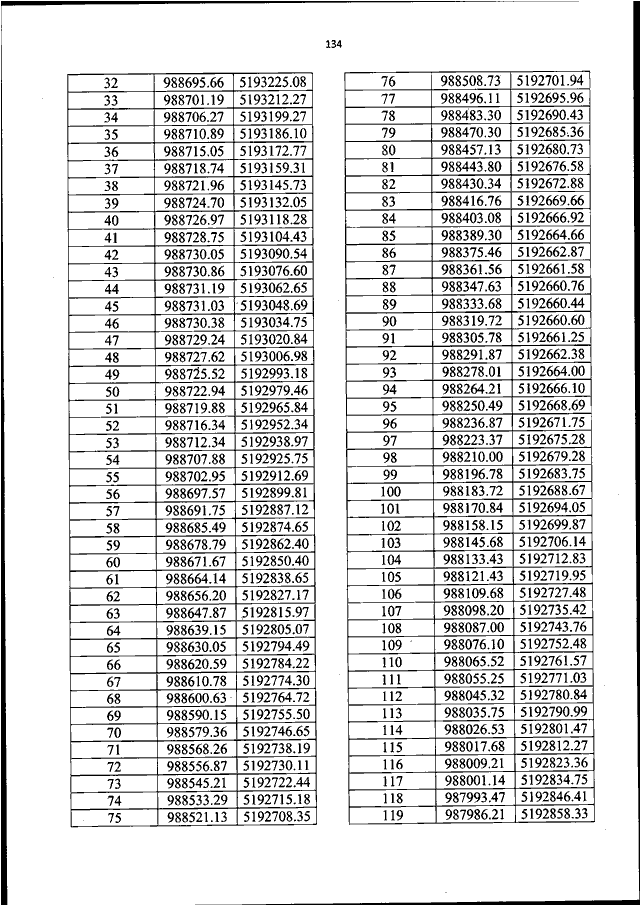 134

| 32 | 988695.66 | 5193225.08 |
|---|---|---|
| 33 | 988701.19 | 5193212.27 |
| 34 | 988706.27 | 5193199.27 |
| 35 | 988710.89 | 5193186.10 |
| 36 | 988715.05 | 5193172.77 |
| 37 | 988718.74 | 5193159.31 |
| 38 | 988721.96 | 5193145.73 |
| 39 | 988724.70 | 5193132.05 |
| 40 | 988726.97 | 5193118.28 |
| 41 | 988728.75 | 5193104.43 |
| 42 | 988730.05 | 5193090.54 |
| 43 | 988730.86 | 5193076.60 |
| 44 | 988731.19 | 5193062.65 |
| 45 | 988731.03 | 5193048.69 |
| 46 | 988730.38 | 5193034.75 |
| 47 | 988729.24 | 5193020.84 |
| 48 | 988727.62 | 5193006.98 |
| 49 | 988725.52 | 5192993.18 |
| 50 | 988722.94 | 5192979.46 |
| 51 | 988719.88 | 5192965.84 |
| 52 | 988716.34 | 5192952.34 |
| 53 | 988712.34 | 5192938.97 |
| 54 | 988707.88 | 5192925.75 |
| 55 | 988702.95 | 5192912.69 |
| 56 | 988697.57 | 5192899.81 |
| 57 | 988691.75 | 5192887.12 |
| 58 | 988685.49 | 5192874.65 |
| 59 | 988678.79 | 5192862.40 |
| 60 | 988671.67 | 5192850.40 |
| 61 | 988664.14 | 5192838.65 |
| 62 | 988656.20 | 5192827.17 |
| 63 | 988647.87 | 5192815.97 |
| 64 | 988639.15 | 5192805.07 |
| 65 | 988630.05 | 5192794.49 |
| 66 | 988620.59 | 5192784.22 |
| 67 | 988610.78 | 5192774.30 |
| 68 | 988600.63 | 5192764.72 |
| 69 | 988590.15 | 5192755.50 |
| 70 | 988579.36 | 5192746.65 |
| 71 | 988568.26 | 5192738.19 |
| 72 | 988556.87 | 5192730.11 |
| 73 | 988545.21 | 5192722.44 |
| 74 | 988533.29 | 5192715.18 |
| 75 | 988521.13 | 5192708.35 |

| 76 | 988508.73 | 5192701.94 |
|---|---|---|
| 77 | 988496.11 | 5192695.96 |
| 78 | 988483.30 | 5192690.43 |
| 79 | 988470.30 | 5192685.36 |
| 80 | 988457.13 | 5192680.73 |
| 81 | 988443.80 | 5192676.58 |
| 82 | 988430.34 | 5192672.88 |
| 83 | 988416.76 | 5192669.66 |
| 84 | 988403.08 | 5192666.92 |
| 85 | 988389.30 | 5192664.66 |
| 86 | 988375.46 | 5192662.87 |
| 87 | 988361.56 | 5192661.58 |
| 88 | 988347.63 | 5192660.76 |
| 89 | 988333.68 | 5192660.44 |
| 90 | 988319.72 | 5192660.60 |
| 91 | 988305.78 | 5192661.25 |
| 92 | 988291.87 | 5192662.38 |
| 93 | 988278.01 | 5192664.00 |
| 94 | 988264.21 | 5192666.10 |
| 95 | 988250.49 | 5192668.69 |
| 96 | 988236.87 | 5192671.75 |
| 97 | 988223.37 | 5192675.28 |
| 98 | 988210.00 | 5192679.28 |
| 99 | 988196.78 | 5192683.75 |
| 100 | 988183.72 | 5192688.67 |
| 101 | 988170.84 | 5192694.05 |
| 102 | 988158.15 | 5192699.87 |
| 103 | 988145.68 | 5192706.14 |
| 104 | 988133.43 | 5192712.83 |
| 105 | 988121.43 | 5192719.95 |
| 106 | 988109.68 | 5192727.48 |
| 107 | 988098.20 | 5192735.42 |
| 108 | 988087.00 | 5192743.76 |
| 109 | 988076.10 | 5192752.48 |
| 110 | 988065.52 | 5192761.57 |
| 111 | 988055.25 | 5192771.03 |
| 112 | 988045.32 | 5192780.84 |
| 113 | 988035.75 | 5192790.99 |
| 114 | 988026.53 | 5192801.47 |
| 115 | 988017.68 | 5192812.27 |
| 116 | 988009.21 | 5192823.36 |
| 117 | 988001.14 | 5192834.75 |
| 118 | 987993.47 | 5192846.41 |
| 119 | 987986.21 | 5192858.33 |